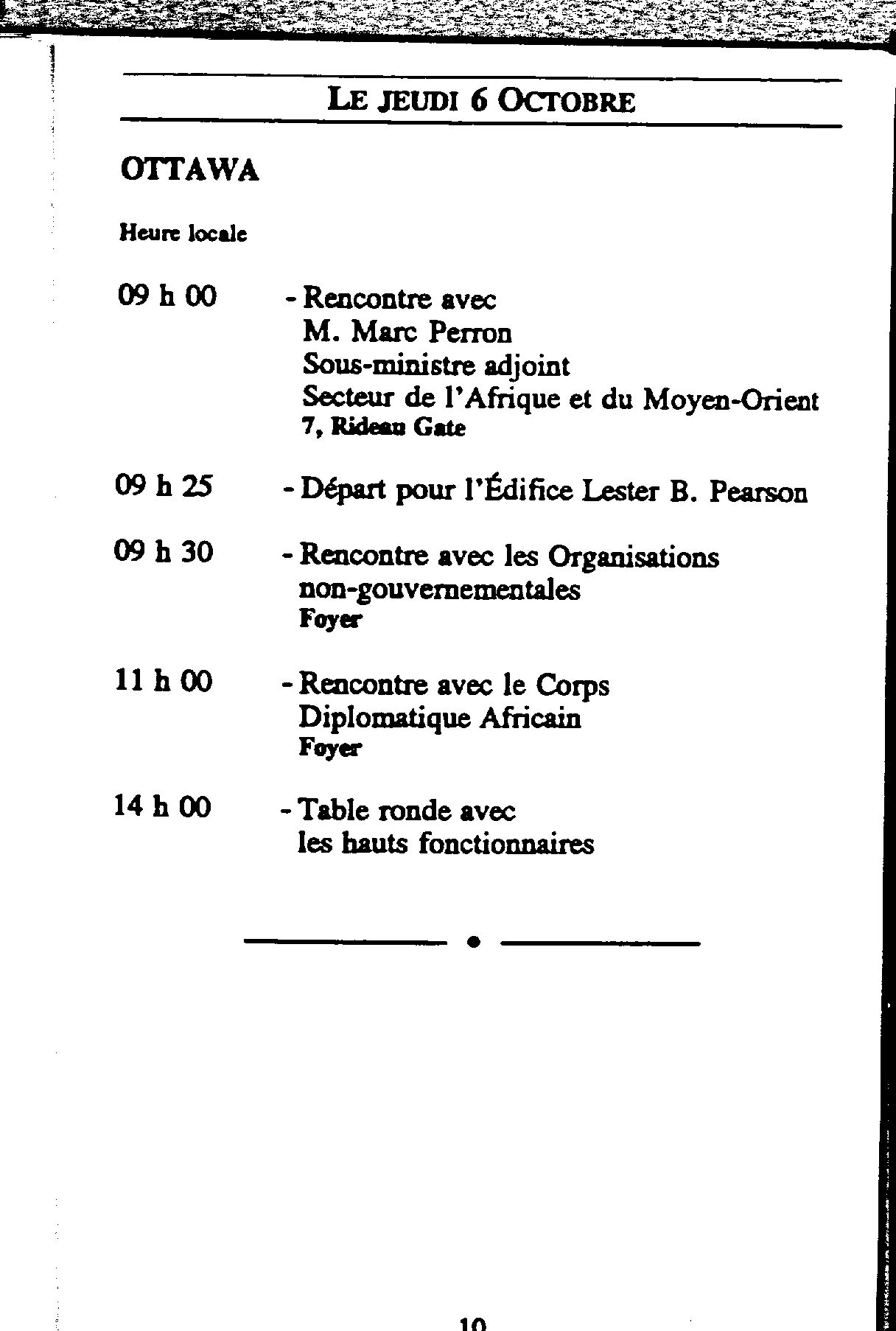 LE JEUDI 6 OCTOBRE

OTTAWA

Heure locale

09 h 00 - Rencontre avec M. Marc Perron Sous-ministre adjoint Secteur de l'Afrique et du Moyen-Orient
7, Rideau Gate

09 h 25 - Départ pour l'Édifice Lester B. Pearson

09 h 30 - Rencontre avec les Organisations non-gouvernementales
Foyer

11 h 00 - Rencontre avec le Corps Diplomatique Africain
Foyer

14 h 00 - Table ronde avec les hauts fonctionnaires

10